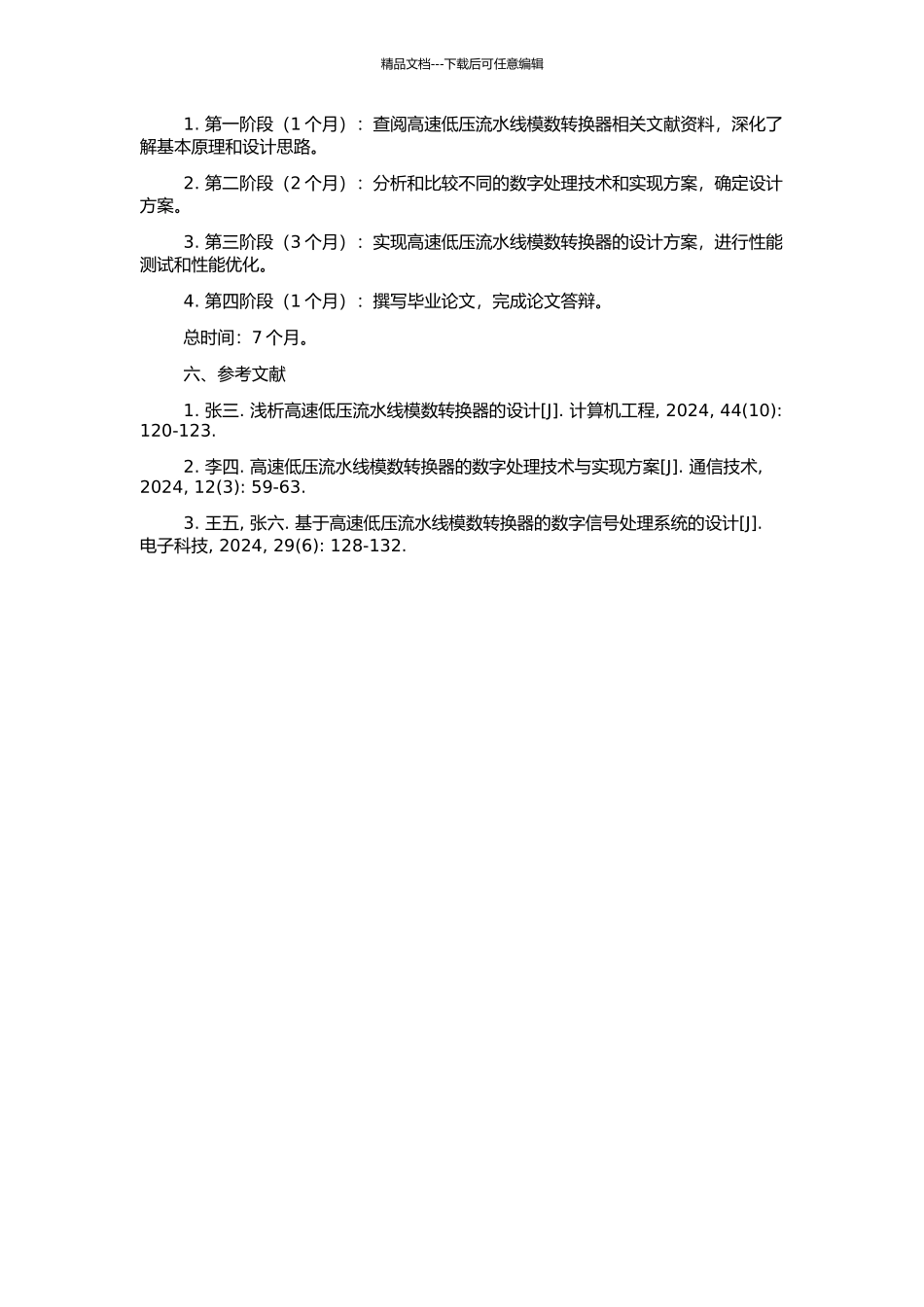 精品文档---下载后可任意编辑

1. 第一阶段（1 个月）：查阅高速低压流水线模数转换器相关文献资料，深化了解基本原理和设计思路。

2. 第二阶段（2 个月）：分析和比较不同的数字处理技术和实现方案，确定设计方案。

3. 第三阶段（3 个月）：实现高速低压流水线模数转换器的设计方案，进行性能测试和性能优化。

4. 第四阶段（1 个月）：撰写毕业论文，完成论文答辩。

总时间：7 个月。

六、参考文献

1. 张三. 浅析高速低压流水线模数转换器的设计[J]. 计算机工程, 2024, 44(10): 120-123.

2. 李四. 高速低压流水线模数转换器的数字处理技术与实现方案[J]. 通信技术, 2024, 12(3): 59-63.

3. 王五, 张六. 基于高速低压流水线模数转换器的数字信号处理系统的设计[J]. 电子科技, 2024, 29(6): 128-132.